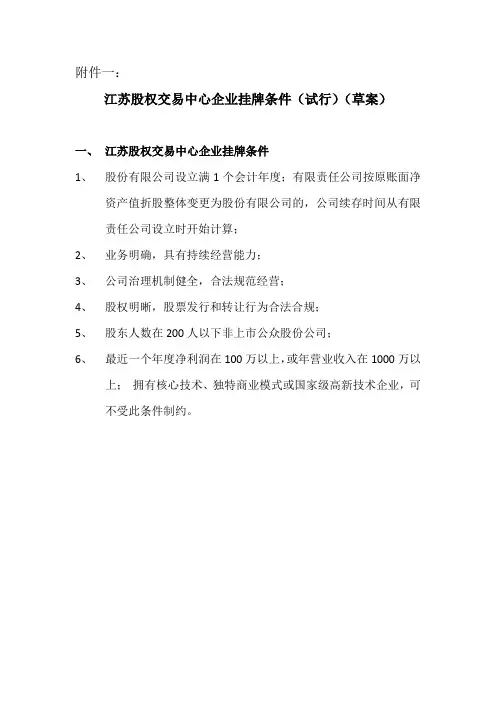 附件一：

江苏股权交易中心企业挂牌条件（试行）（草案）

一、 江苏股权交易中心企业挂牌条件

1、 股份有限公司设立满 1 个会计年度；有限责任公司按原账面净资产值折股整体变更为股份有限公司的，公司续存时间从有限责任公司设立时开始计算；

2、 业务明确，具有持续经营能力；

3、 公司治理机制健全，合法规范经营；

4、 股权明晰，股票发行和转让行为合法合规；

5、 股东人数在 200 人以下非上市公众股份公司；

6、 最近一个年度净利润在 100 万以上，或年营业收入在 1000 万以上； 拥有核心技术、独特商业模式或国家级高新技术企业，可不受此条件制约。